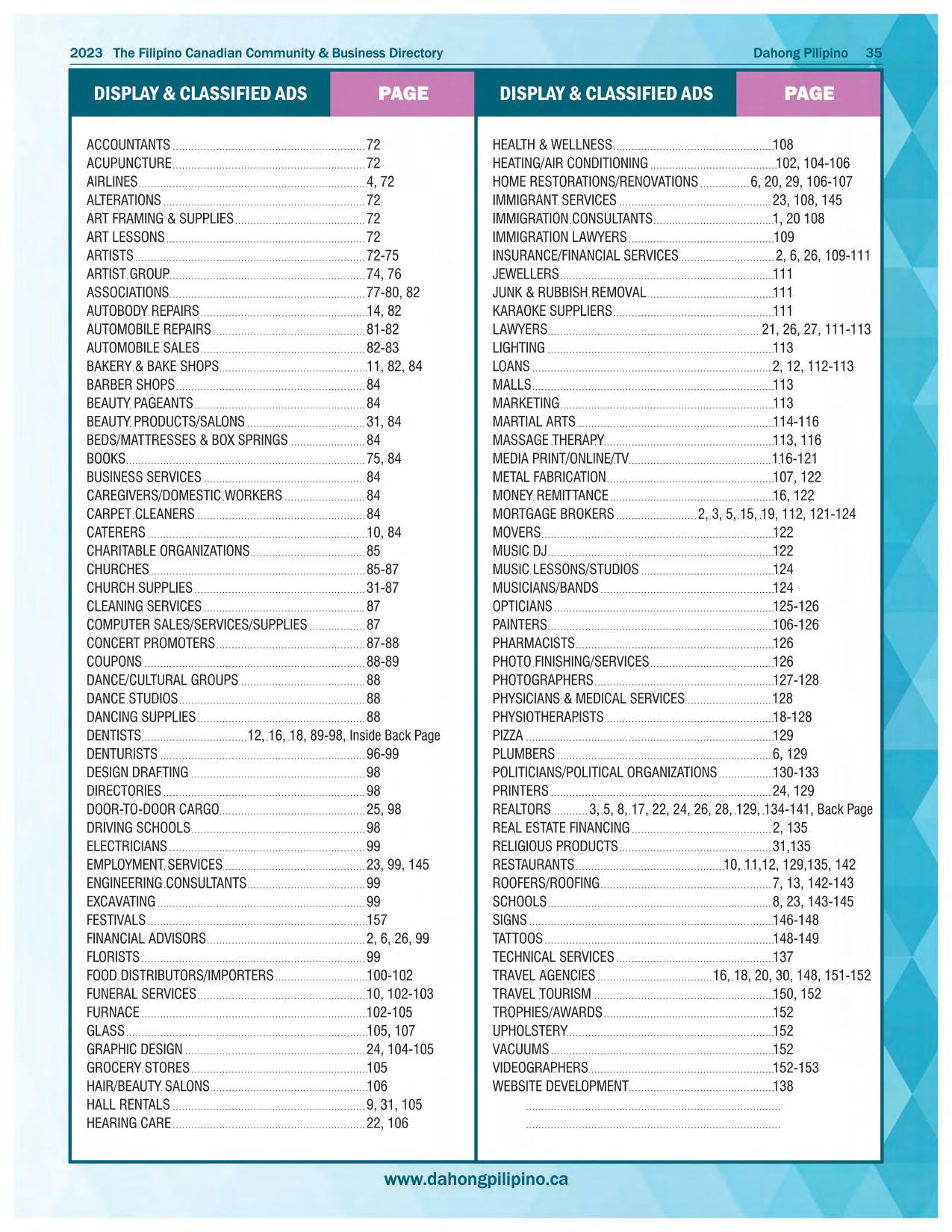 2023 The Filipino Canadian Community & Business Directory Dahong Pilipino 35

| DISPLAY & CLASSIFIED ADS | PAGE |
|---|---|
| ACCOUNTANTS | 72 |
| ACUPUNCTURE | 72 |
| AIRLINES | 4, 72 |
| ALTERATIONS | 72 |
| ART FRAMING & SUPPLIES | 72 |
| ART LESSONS | 72 |
| ARTISTS | 72-75 |
| ARTIST GROUP | 74, 76 |
| ASSOCIATIONS | 77-80, 82 |
| AUTOBODY REPAIRS | 14, 82 |
| AUTOMOBILE REPAIRS | 81-82 |
| AUTOMOBILE SALES | 82-83 |
| BAKERY & BAKE SHOPS | 11, 82, 84 |
| BARBER SHOPS | 84 |
| BEAUTY PAGEANTS | 84 |
| BEAUTY PRODUCTS/SALONS | 31, 84 |
| BEDS/MATTRESSES & BOX SPRINGS | 84 |
| BOOKS | 75, 84 |
| BUSINESS SERVICES | 84 |
| CAREGIVERS/DOMESTIC WORKERS | 84 |
| CARPET CLEANERS | 84 |
| CATERERS | 10, 84 |
| CHARITABLE ORGANIZATIONS | 85 |
| CHURCHES | 85-87 |
| CHURCH SUPPLIES | 31-87 |
| CLEANING SERVICES | 87 |
| COMPUTER SALES/SERVICES/SUPPLIES | 87 |
| CONCERT PROMOTERS | 87-88 |
| COUPONS | 88-89 |
| DANCE/CULTURAL GROUPS | 88 |
| DANCE STUDIOS | 88 |
| DANCING SUPPLIES | 88 |
| DENTISTS | 12, 16, 18, 89-98, Inside Back Page |
| DENTURISTS | 96-99 |
| DESIGN DRAFTING | 98 |
| DIRECTORIES | 98 |
| DOOR-TO-DOOR CARGO | 25, 98 |
| DRIVING SCHOOLS | 98 |
| ELECTRICIANS | 99 |
| EMPLOYMENT SERVICES | 23, 99, 145 |
| ENGINEERING CONSULTANTS | 99 |
| EXCAVATING | 99 |
| FESTIVALS | 157 |
| FINANCIAL ADVISORS | 2, 6, 26, 99 |
| FLORISTS | 99 |
| FOOD DISTRIBUTORS/IMPORTERS | 100-102 |
| FUNERAL SERVICES | 10, 102-103 |
| FURNACE | 102-105 |
| GLASS | 105, 107 |
| GRAPHIC DESIGN | 24, 104-105 |
| GROCERY STORES | 105 |
| HAIR/BEAUTY SALONS | 106 |
| HALL RENTALS | 9, 31, 105 |
| HEARING CARE | 22, 106 |

| DISPLAY & CLASSIFIED ADS | PAGE |
|---|---|
| HEALTH & WELLNESS | 108 |
| HEATING/AIR CONDITIONING | 102, 104-106 |
| HOME RESTORATIONS/RENOVATIONS | 6, 20, 29, 106-107 |
| IMMIGRANT SERVICES | 23, 108, 145 |
| IMMIGRATION CONSULTANTS | 1, 20 108 |
| IMMIGRATION LAWYERS | 109 |
| INSURANCE/FINANCIAL SERVICES | 2, 6, 26, 109-111 |
| JEWELLERS | 111 |
| JUNK & RUBBISH REMOVAL | 111 |
| KARAOKE SUPPLIERS | 111 |
| LAWYERS | 21, 26, 27, 111-113 |
| LIGHTING | 113 |
| LOANS | 2, 12, 112-113 |
| MALLS | 113 |
| MARKETING | 113 |
| MARTIAL ARTS | 114-116 |
| MASSAGE THERAPY | 113, 116 |
| MEDIA PRINT/ONLINE/TV | 116-121 |
| METAL FABRICATION | 107, 122 |
| MONEY REMITTANCE | 16, 122 |
| MORTGAGE BROKERS | 2, 3, 5, 15, 19, 112, 121-124 |
| MOVERS | 122 |
| MUSIC DJ | 122 |
| MUSIC LESSONS/STUDIOS | 124 |
| MUSICIANS/BANDS | 124 |
| OPTICIANS | 125-126 |
| PAINTERS | 106-126 |
| PHARMACISTS | 126 |
| PHOTO FINISHING/SERVICES | 126 |
| PHOTOGRAPHERS | 127-128 |
| PHYSICIANS & MEDICAL SERVICES | 128 |
| PHYSIOTHERAPISTS | 18-128 |
| PIZZA | 129 |
| PLUMBERS | 6, 129 |
| POLITICIANS/POLITICAL ORGANIZATIONS | 130-133 |
| PRINTERS | 24, 129 |
| REALTORS | 3, 5, 8, 17, 22, 24, 26, 28, 129, 134-141, Back Page |
| REAL ESTATE FINANCING | 2, 135 |
| RELIGIOUS PRODUCTS | 31,135 |
| RESTAURANTS | 10, 11,12, 129,135, 142 |
| ROOFERS/ROOFING | 7, 13, 142-143 |
| SCHOOLS | 8, 23, 143-145 |
| SIGNS | 146-148 |
| TATTOOS | 148-149 |
| TECHNICAL SERVICES | 137 |
| TRAVEL AGENCIES | 16, 18, 20, 30, 148, 151-152 |
| TRAVEL TOURISM | 150, 152 |
| TROPHIES/AWARDS | 152 |
| UPHOLSTERY | 152 |
| VACUUMS | 152 |
| VIDEOGRAPHERS | 152-153 |
| WEBSITE DEVELOPMENT | 138 |

www.dahongpilipino.ca